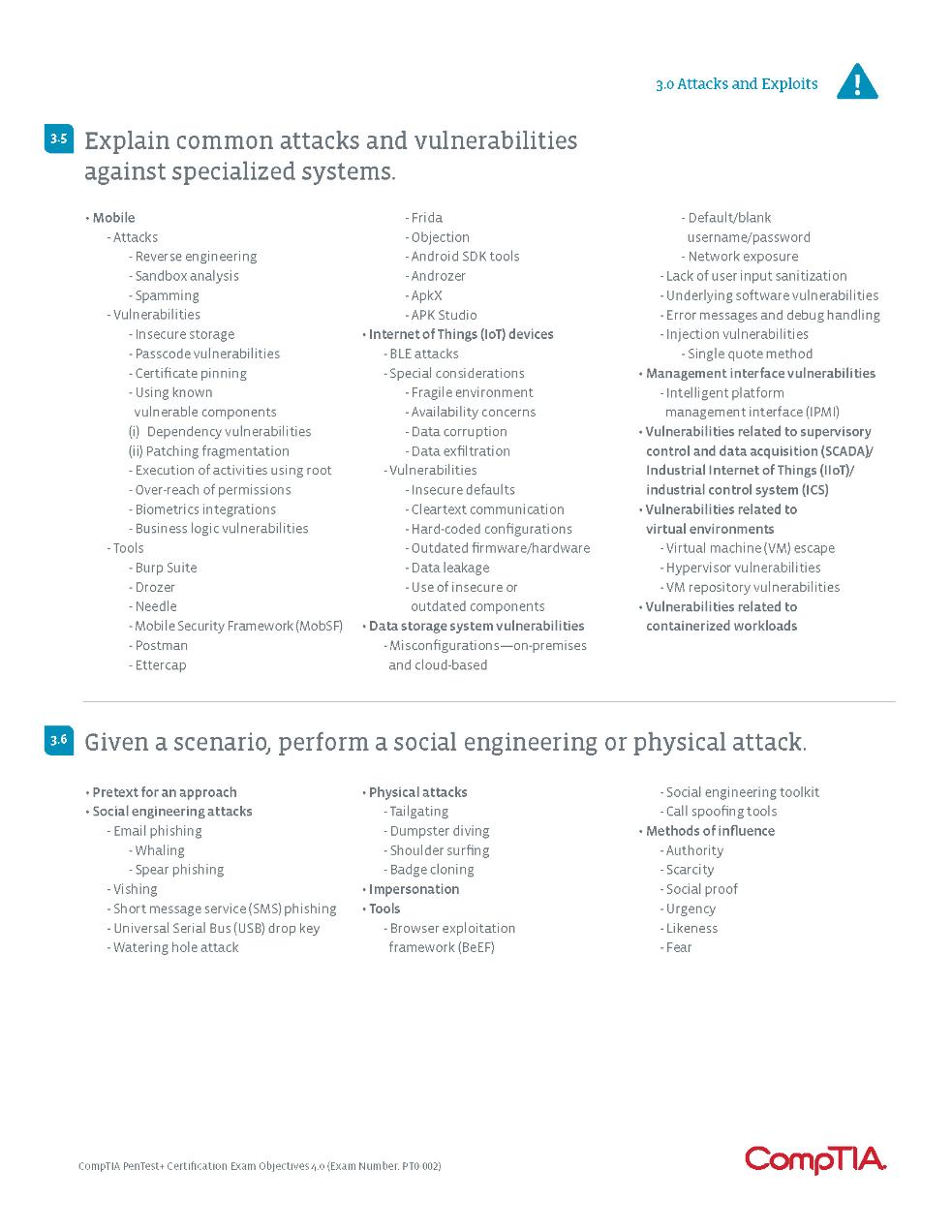 3.0 Attacks and Exploits

3.5 Explain common attacks and vulnerabilities against specialized systems.

• Mobile
- Attacks
- Reverse engineering
- Sandbox analysis
- Spamming
- Vulnerabilities
- Insecure storage
- Passcode vulnerabilities
- Certificate pinning
- Using known vulnerable components
(i) Dependency vulnerabilities
(ii) Patching fragmentation
- Execution of activities using root
- Over-reach of permissions
- Biometrics integrations
- Business logic vulnerabilities
- Tools
- Burp Suite
- Drozer
- Needle
- Mobile Security Framework (MobSF)
- Postman
- Ettercap
- Frida
- Objection
- Android SDK tools
- Androzer
- ApkX
- APK Studio
• Internet of Things (IoT) devices
- BLE attacks
- Special considerations
- Fragile environment
- Availability concerns
- Data corruption
- Data exfiltration
- Vulnerabilities
- Insecure defaults
- Cleartext communication
- Hard-coded configurations
- Outdated firmware/hardware
- Data leakage
- Use of insecure or outdated components
• Data storage system vulnerabilities
- Misconfigurations—on-premises and cloud-based
- Default/blank username/password
- Network exposure
- Lack of user input sanitization
- Underlying software vulnerabilities
- Error messages and debug handling
- Injection vulnerabilities
- Single quote method
• Management interface vulnerabilities
- Intelligent platform management interface (IPMI)
• Vulnerabilities related to supervisory control and data acquisition (SCADA)/ Industrial Internet of Things (IIoT)/ industrial control system (ICS)
• Vulnerabilities related to virtual environments
- Virtual machine (VM) escape
- Hypervisor vulnerabilities
- VM repository vulnerabilities
• Vulnerabilities related to containerized workloads

3.6 Given a scenario, perform a social engineering or physical attack.

• Pretext for an approach
• Social engineering attacks
- Email phishing
- Whaling
- Spear phishing
- Vishing
- Short message service (SMS) phishing
- Universal Serial Bus (USB) drop key
- Watering hole attack
• Physical attacks
- Tailgating
- Dumpster diving
- Shoulder surfing
- Badge cloning
• Impersonation
• Tools
- Browser exploitation framework (BeEF)
- Social engineering toolkit
- Call spoofing tools
• Methods of influence
- Authority
- Scarcity
- Social proof
- Urgency
- Likeness
- Fear

CompTIA PenTest+ Certification Exam Objectives 4.0 (Exam Number: PT0-002)

CompTIA.